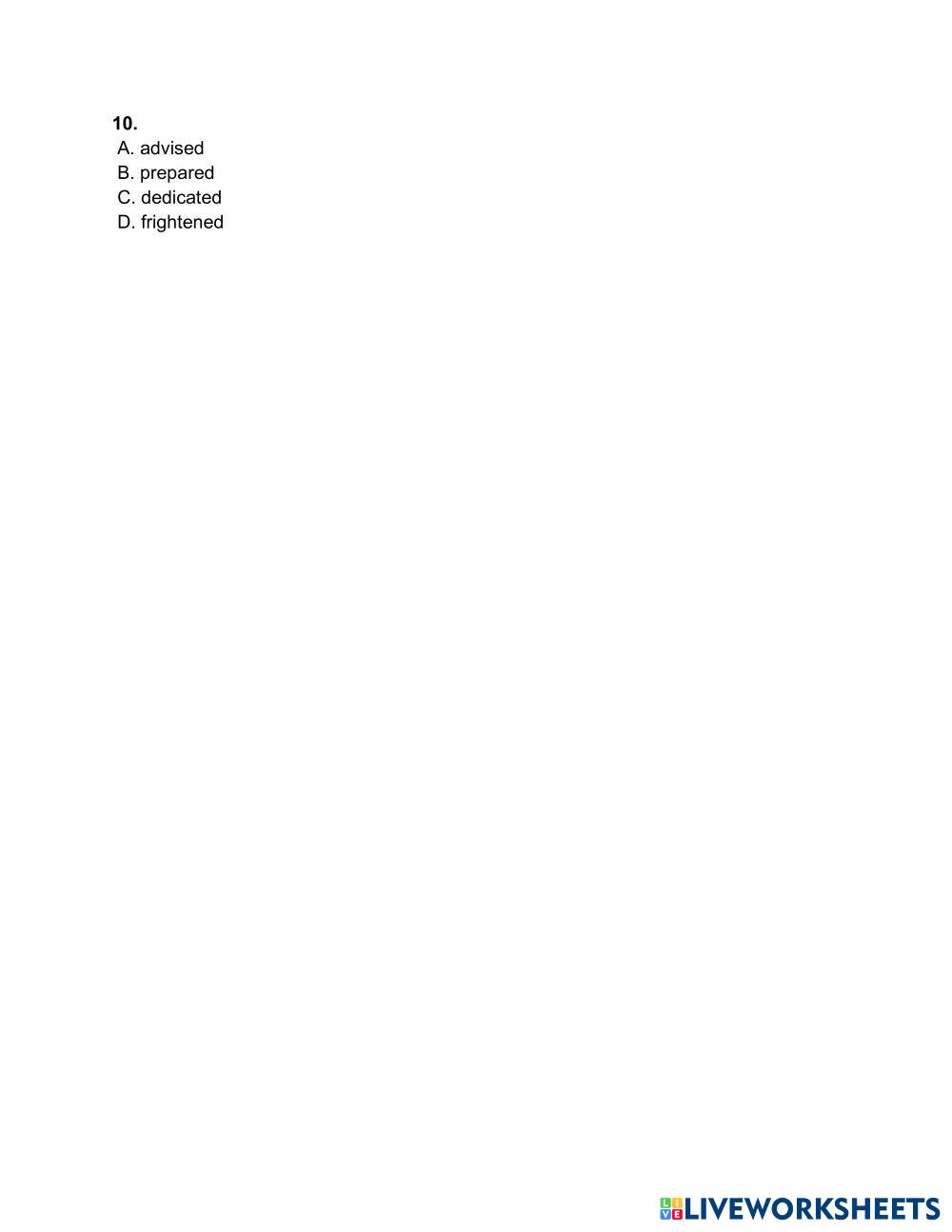 10.
A. advised
B. prepared
C. dedicated
D. frightened

LIVEWORKSHEETS